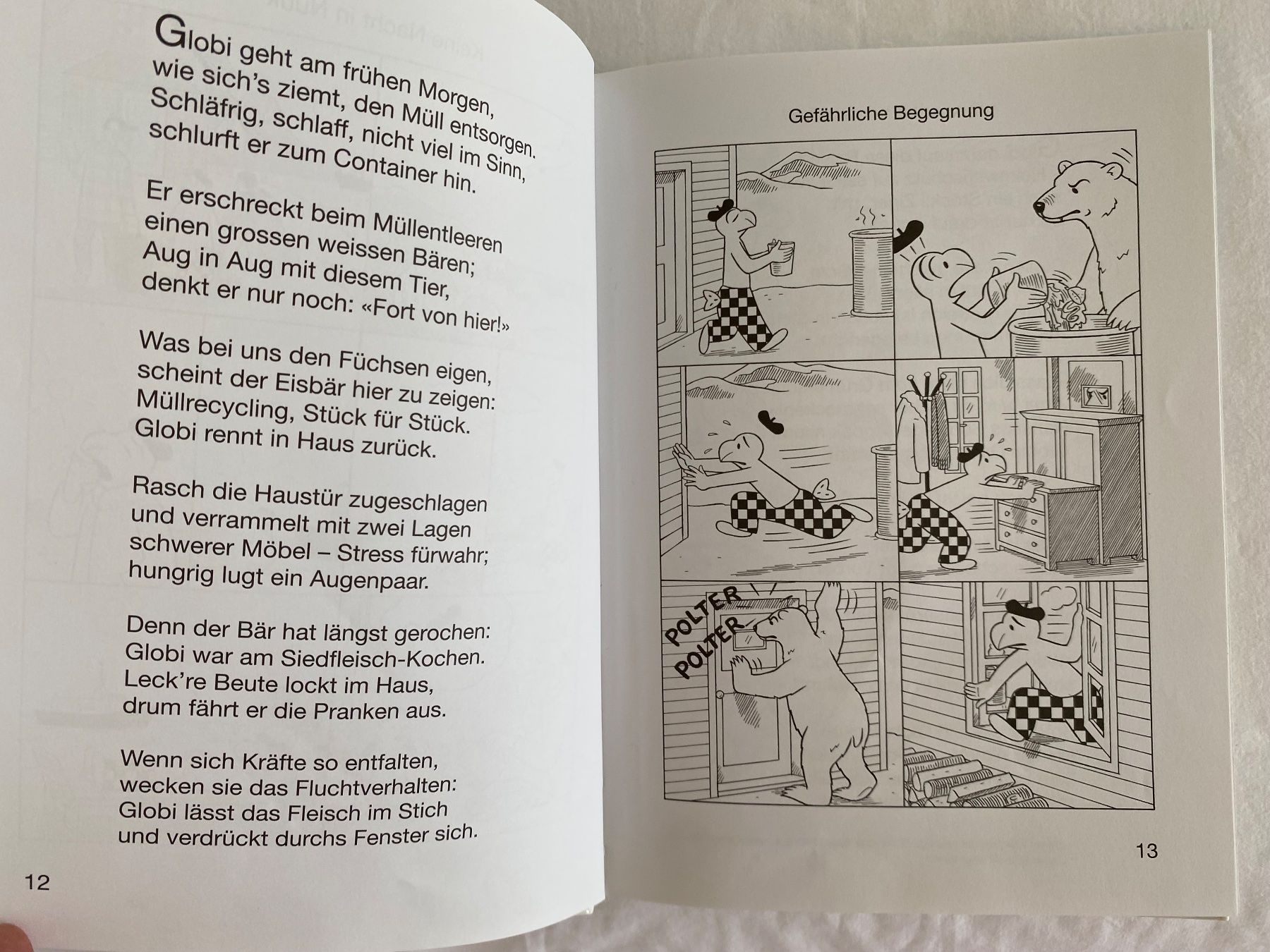 Globi geht am frühen Morgen, wie sich's ziemt, den Müll entsorgen. Schläfrig, schlaff, nicht viel im Sinn, schlurft er zum Container hin.

Er erschreckt beim Müllentleeren einen grossen weissen Bären; Aug in Aug mit diesem Tier, denkt er nur noch: «Fort von hier!»

Was bei uns den Füchsen eigen, scheint der Eisbär hier zu zeigen: Müllrecycling, Stück für Stück. Globi rennt in Haus zurück.

Rasch die Haustür zugeschlagen und verrammelt mit zwei Lagen schwerer Möbel – Stress fürwahr; hungrig lugt ein Augenpaar.

Denn der Bär hat längst gerochen: Globi war am Siedfleisch-Kochen. Leck're Beute lockt im Haus, drum fährt er die Pranken aus.

Wenn sich Kräfte so entfalten, wecken sie das Fluchtverhalten: Globi lässt das Fleisch im Stich und verdrückt durchs Fenster sich.

12

Gefährliche Begegnung

POLTER
POLTER

13